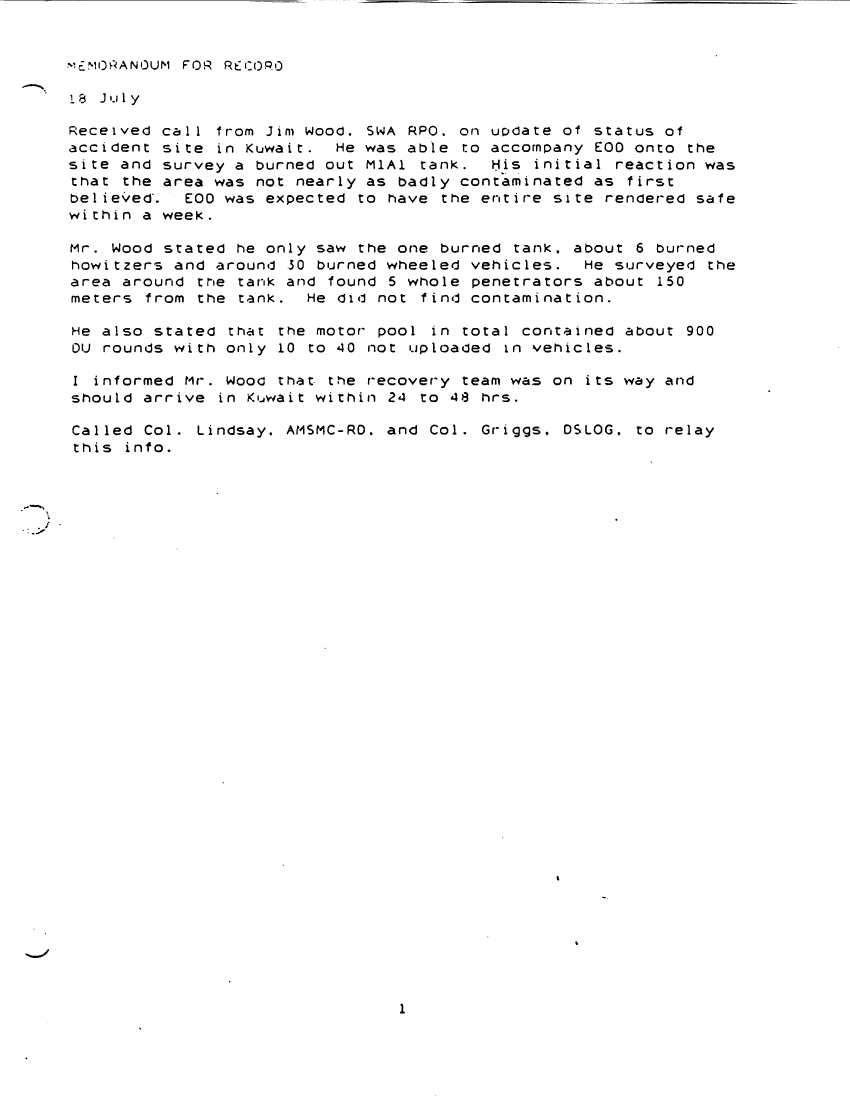 MEMORANDUM FOR RECORD

18 July

Received call from Jim Wood, SWA RPO, on update of status of accident site in Kuwait. He was able to accompany EOD onto the site and survey a burned out M1A1 tank. His initial reaction was that the area was not nearly as badly contaminated as first believed. EOD was expected to have the entire site rendered safe within a week.

Mr. Wood stated he only saw the one burned tank, about 6 burned howitzers and around 30 burned wheeled vehicles. He surveyed the area around the tank and found 5 whole penetrators about 150 meters from the tank. He did not find contamination.

He also stated that the motor pool in total contained about 900 DU rounds with only 10 to 40 not uploaded in vehicles.

I informed Mr. Wood that the recovery team was on its way and should arrive in Kuwait within 24 to 48 hrs.

Called Col. Lindsay, AMSMC-RO, and Col. Griggs, DSLOG, to relay this info.

1